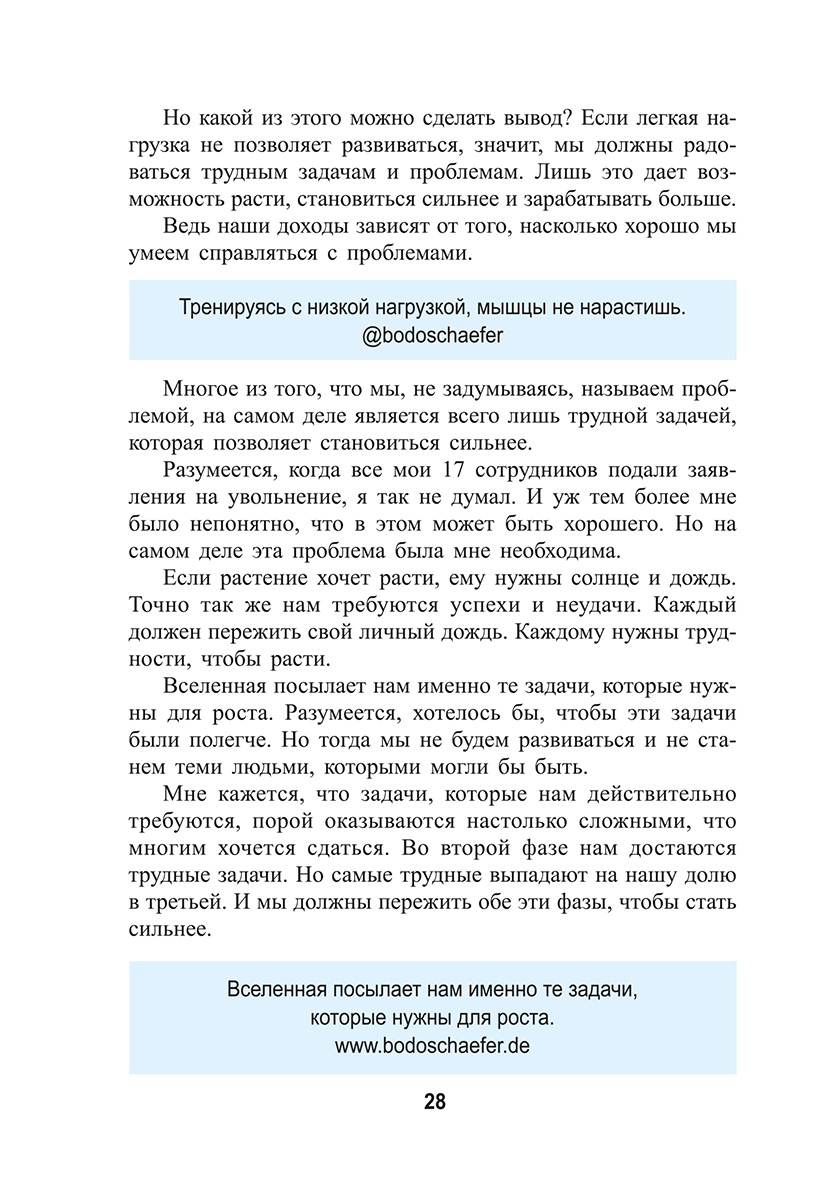 Но какой из этого можно сделать вывод? Если легкая нагрузка не позволяет развиваться, значит, мы должны радоваться трудным задачам и проблемам. Лишь это дает возможность расти, становиться сильнее и зарабатывать больше.

Ведь наши доходы зависят от того, насколько хорошо мы умеем справляться с проблемами.

Тренируясь с низкой нагрузкой, мышцы не нарастишь.
@bodoschaefer

Многое из того, что мы, не задумываясь, называем проблемой, на самом деле является всего лишь трудной задачей, которая позволяет становиться сильнее.

Разумеется, когда все мои 17 сотрудников подали заявления на увольнение, я так не думал. И уж тем более мне было непонятно, что в этом может быть хорошего. Но на самом деле эта проблема была мне необходима.

Если растение хочет расти, ему нужны солнце и дождь. Точно так же нам требуются успехи и неудачи. Каждый должен пережить свой личный дождь. Каждому нужны трудности, чтобы расти.

Вселенная посылает нам именно те задачи, которые нужны для роста. Разумеется, хотелось бы, чтобы эти задачи были полегче. Но тогда мы не будем развиваться и не станем теми людьми, которыми могли бы быть.

Мне кажется, что задачи, которые нам действительно требуются, порой оказываются настолько сложными, что многим хочется сдаться. Во второй фазе нам достаются трудные задачи. Но самые трудные выпадают на нашу долю в третьей. И мы должны пережить обе эти фазы, чтобы стать сильнее.

Вселенная посылает нам именно те задачи, которые нужны для роста.
www.bodoschaefer.de

28